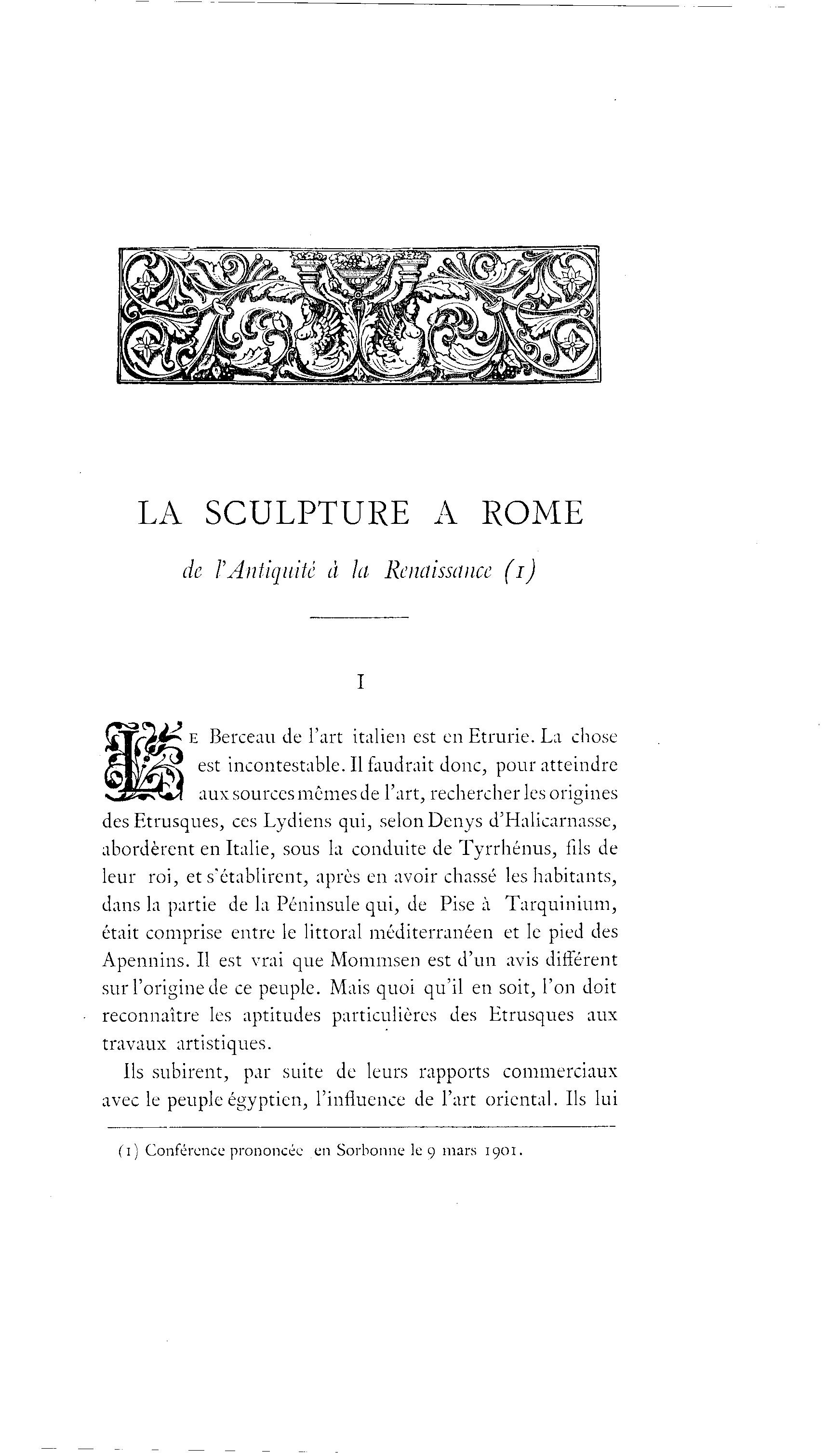 LA SCULPTURE A ROME

de l'Antiquité à la Renaissance (1)

I

LE Berceau de l'art italien est en Etrurie. La chose est incontestable. Il faudrait donc, pour atteindre aux sources mêmes de l'art, rechercher les origines des Etrusques, ces Lydiens qui, selon Denys d'Halicarnasse, abordèrent en Italie, sous la conduite de Tyrrhénus, fils de leur roi, et s'établirent, après en avoir chassé les habitants, dans la partie de la Péninsule qui, de Pise à Tarquinium, était comprise entre le littoral méditerranéen et le pied des Apennins. Il est vrai que Mommsen est d'un avis différent sur l'origine de ce peuple. Mais quoi qu'il en soit, l'on doit reconnaître les aptitudes particulières des Etrusques aux travaux artistiques.

Ils subirent, par suite de leurs rapports commerciaux avec le peuple égyptien, l'influence de l'art oriental. Ils lui

(1) Conférence prononcée en Sorbonne le 9 mars 1901.